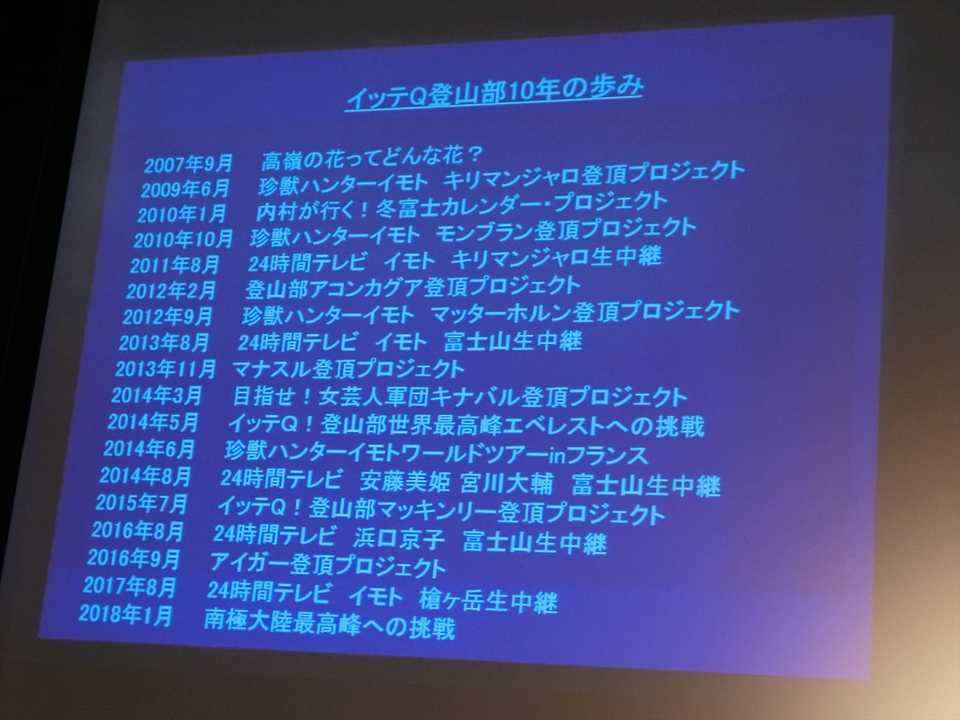 イッテQ登山部10年の歩み

2007年9月 高嶺の花ってどんな花？
2009年6月 珍獣ハンターイモト キリマンジャロ登頂プロジェクト
2010年1月 内村が行く！冬富士カレンダー・プロジェクト
2010年10月 珍獣ハンターイモト モンブラン登頂プロジェクト
2011年8月 24時間テレビ イモト キリマンジャロ生中継
2012年2月 登山部アコンカグア登頂プロジェクト
2012年9月 珍獣ハンターイモト マッターホルン登頂プロジェクト
2013年8月 24時間テレビ イモト 富士山生中継
2013年11月 マナスル登頂プロジェクト
2014年3月 目指せ！女芸人軍団キナバル登頂プロジェクト
2014年5月 イッテQ！登山部世界最高峰エベレストへの挑戦
2014年6月 珍獣ハンターイモトワールドツアーinフランス
2014年8月 24時間テレビ 安藤美姫 宮川大輔 富士山生中継
2015年7月 イッテQ！登山部マッキンリー登頂プロジェクト
2016年8月 24時間テレビ 浜口京子 富士山生中継
2016年9月 アイガー登頂プロジェクト
2017年8月 24時間テレビ イモト 槍ヶ岳生中継
2018年1月 南極大陸最高峰への挑戦